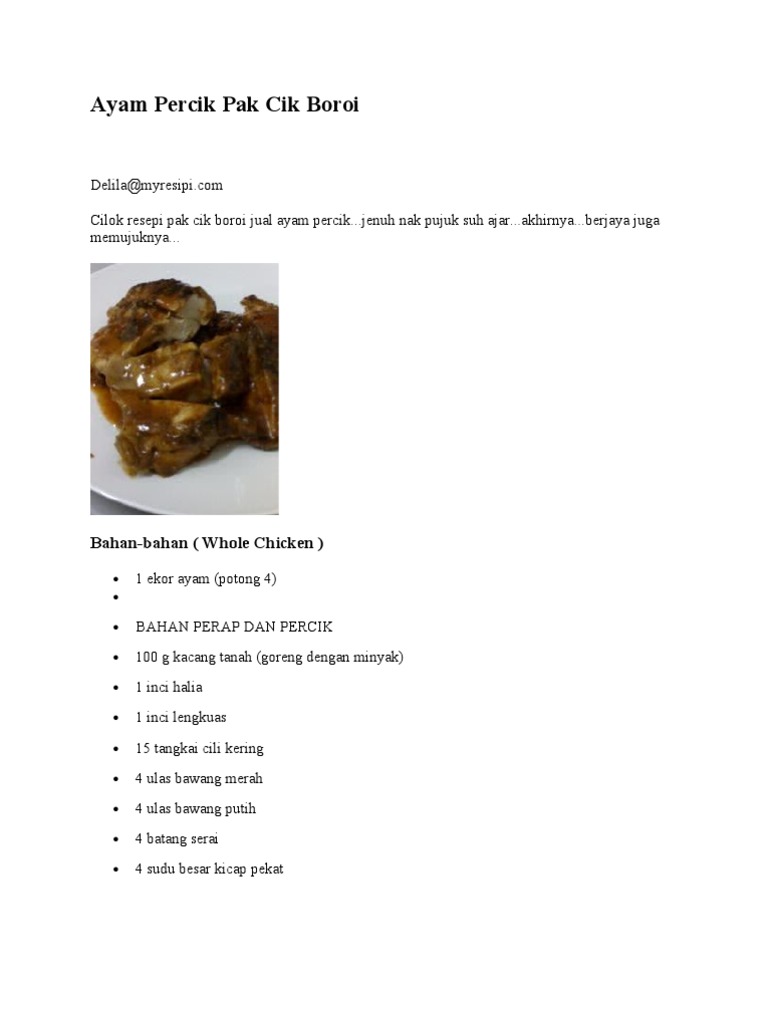 Ayam Percik Pak Cik Boroi

Delila@myresipi.com

Cilok resepi pak cik boroi jual ayam percik...jenuh nak pujuk suh ajar...akhirnya...berjaya juga memujuknya...

Bahan-bahan ( Whole Chicken )

- 1 ekor ayam (potong 4)
- 
- BAHAN PERAP DAN PERCIK
- 100 g kacang tanah (goreng dengan minyak)
- 1 inci halia
- 1 inci lengkuas
- 15 tangkai cili kering
- 4 ulas bawang merah
- 4 ulas bawang putih
- 4 batang serai
- 4 sudu besar kicap pekat